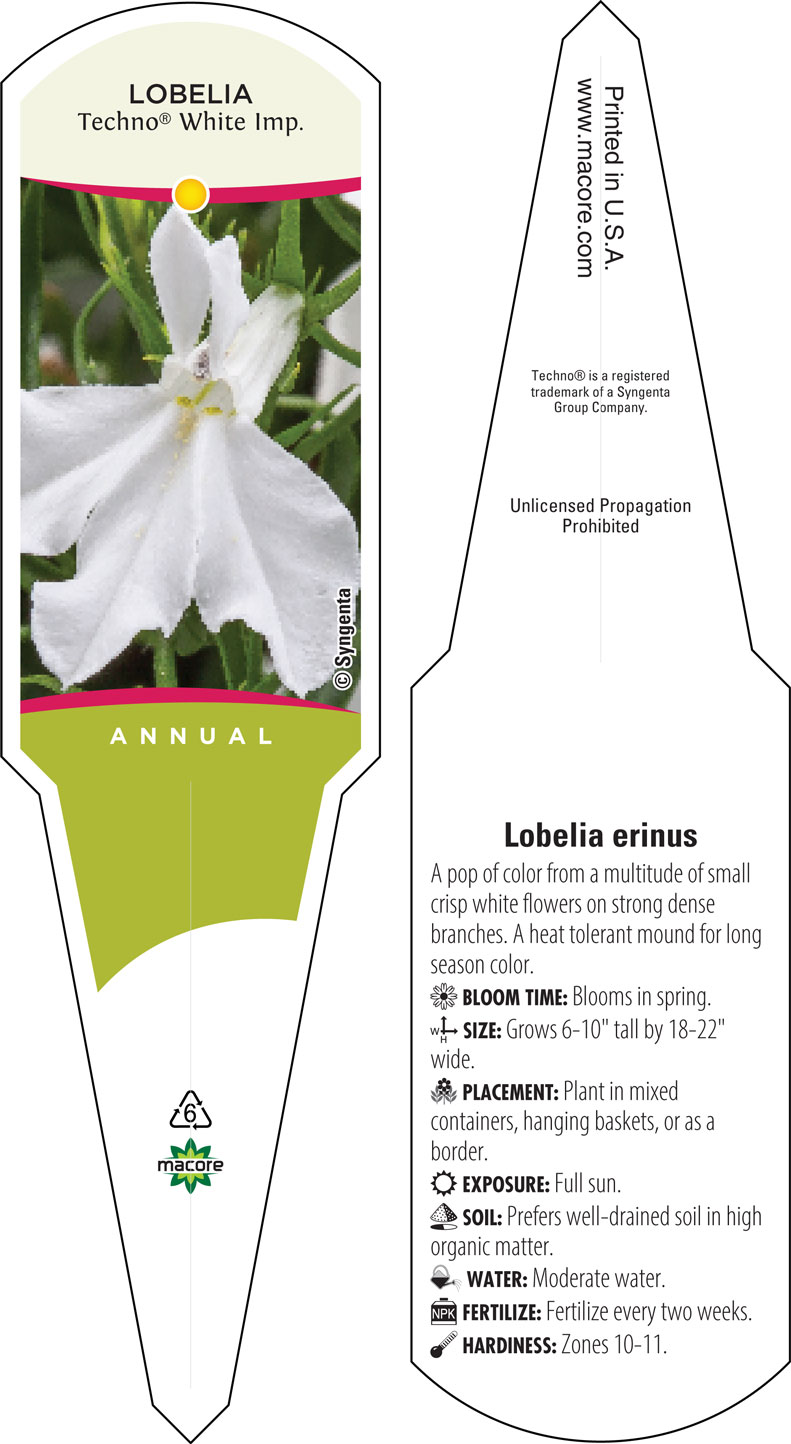 LOBELIA
Techno® White Imp.

© Syngenta

ANNUAL

6

macore

Printed in U.S.A.
www.macore.com

Techno® is a registered trademark of a Syngenta Group Company.

Unlicensed Propagation Prohibited

Lobelia erinus

A pop of color from a multitude of small crisp white flowers on strong dense branches. A heat tolerant mound for long season color.

BLOOM TIME: Blooms in spring.

W H SIZE: Grows 6-10" tall by 18-22" wide.

PLACEMENT: Plant in mixed containers, hanging baskets, or as a border.

EXPOSURE: Full sun.

SOIL: Prefers well-drained soil in high organic matter.

WATER: Moderate water.

NPK FERTILIZE: Fertilize every two weeks.

HARDINESS: Zones 10-11.